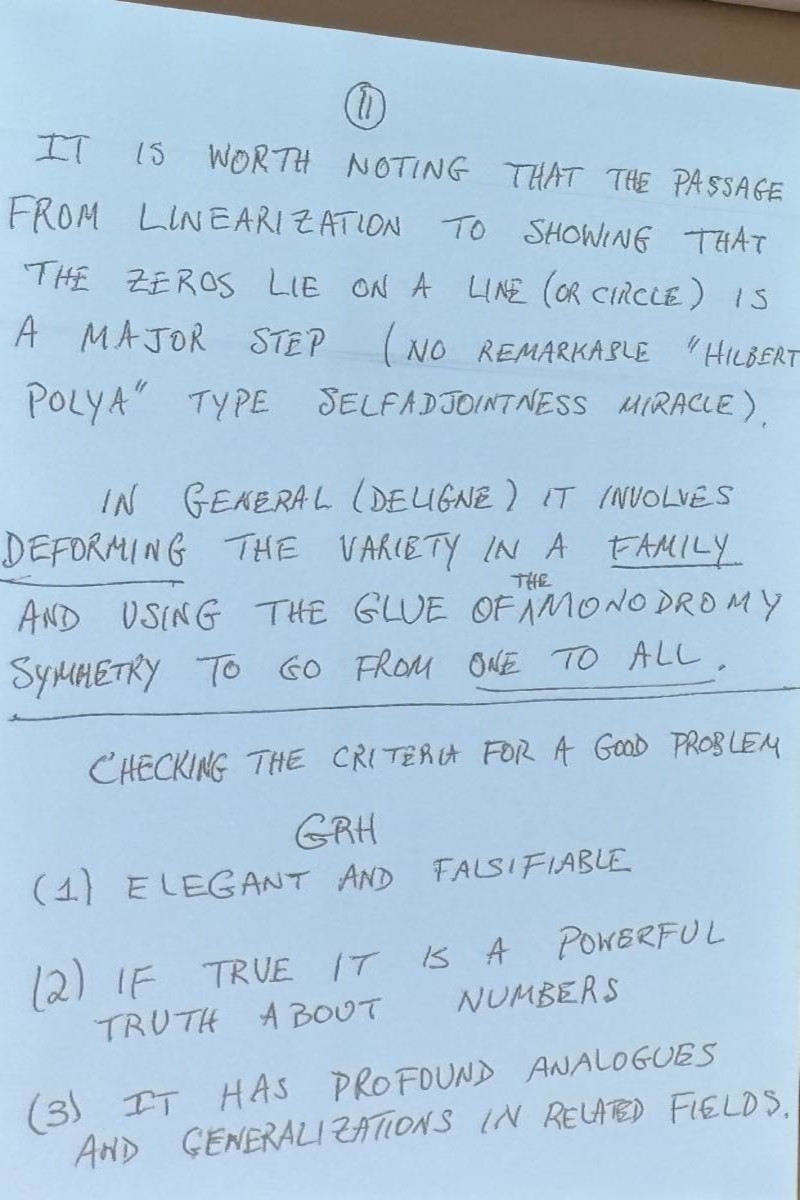 ⑪

IT IS WORTH NOTING THAT THE PASSAGE FROM LINEARIZATION TO SHOWING THAT THE ZEROS LIE ON A LINE (OR CIRCLE) IS A MAJOR STEP (NO REMARKABLE "HILBERT POLYA" TYPE SELFADJOINTNESS MIRACLE).

IN GENERAL (DELIGNE) IT INVOLVES DEFORMING THE VARIETY IN A FAMILY AND USING THE GLUE OF THE MONODROMY SYMMETRY TO GO FROM ONE TO ALL.

CHECKING THE CRITERIA FOR A GOOD PROBLEM

GRH

(1) ELEGANT AND FALSIFIABLE

(2) IF TRUE IT IS A POWERFUL TRUTH ABOUT NUMBERS

(3) IT HAS PROFOUND ANALOGUES AND GENERALIZATIONS IN RELATED FIELDS.